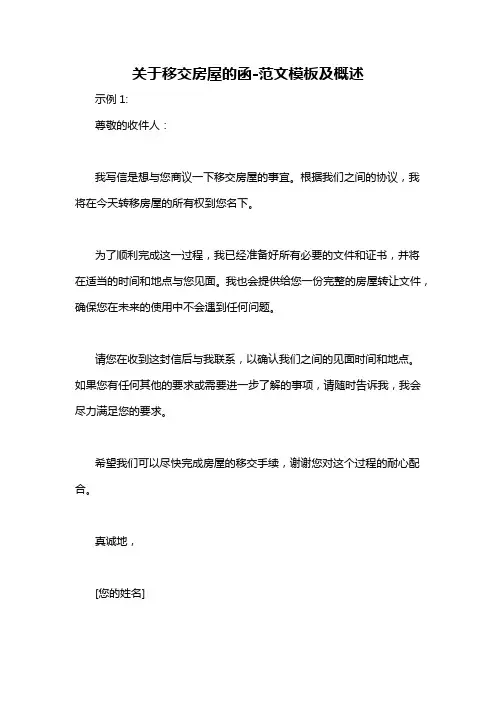 关于移交房屋的函-范文模板及概述

示例 1:

尊敬的收件人：

我写信是想与您商议一下移交房屋的事宜。根据我们之间的协议，我将在今天转移房屋的所有权到您名下。

为了顺利完成这一过程，我已经准备好所有必要的文件和证书，并将在适当的时间和地点与您见面。我也会提供给您一份完整的房屋转让文件，确保您在未来的使用中不会遇到任何问题。

请您在收到这封信后与我联系，以确认我们之间的见面时间和地点。如果您有任何其他的要求或需要进一步了解的事项，请随时告诉我，我会尽力满足您的要求。

希望我们可以尽快完成房屋的移交手续，谢谢您对这个过程的耐心配合。

真诚地，

[您的姓名]